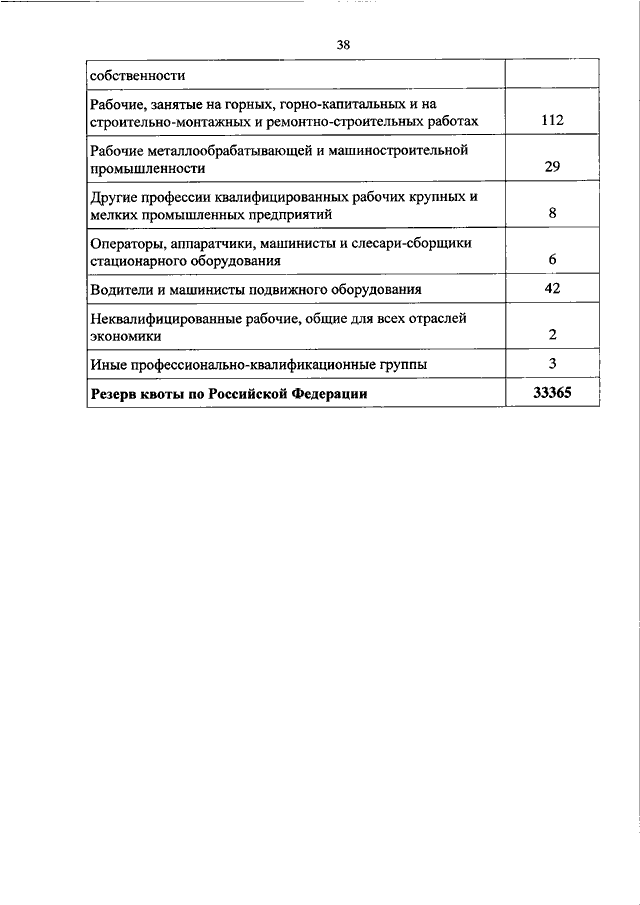 38

| собственности | |
|---|---|
| Рабочие, занятые на горных, горно-капитальных и на строительно-монтажных и ремонтно-строительных работах | 112 |
| Рабочие металлообрабатывающей и машиностроительной промышленности | 29 |
| Другие профессии квалифицированных рабочих крупных и мелких промышленных предприятий | 8 |
| Операторы, аппаратчики, машинисты и слесари-сборщики стационарного оборудования | 6 |
| Водители и машинисты подвижного оборудования | 42 |
| Неквалифицированные рабочие, общие для всех отраслей экономики | 2 |
| Иные профессионально-квалификационные группы | 3 |
| **Резерв квоты по Российской Федерации** | **33365** |